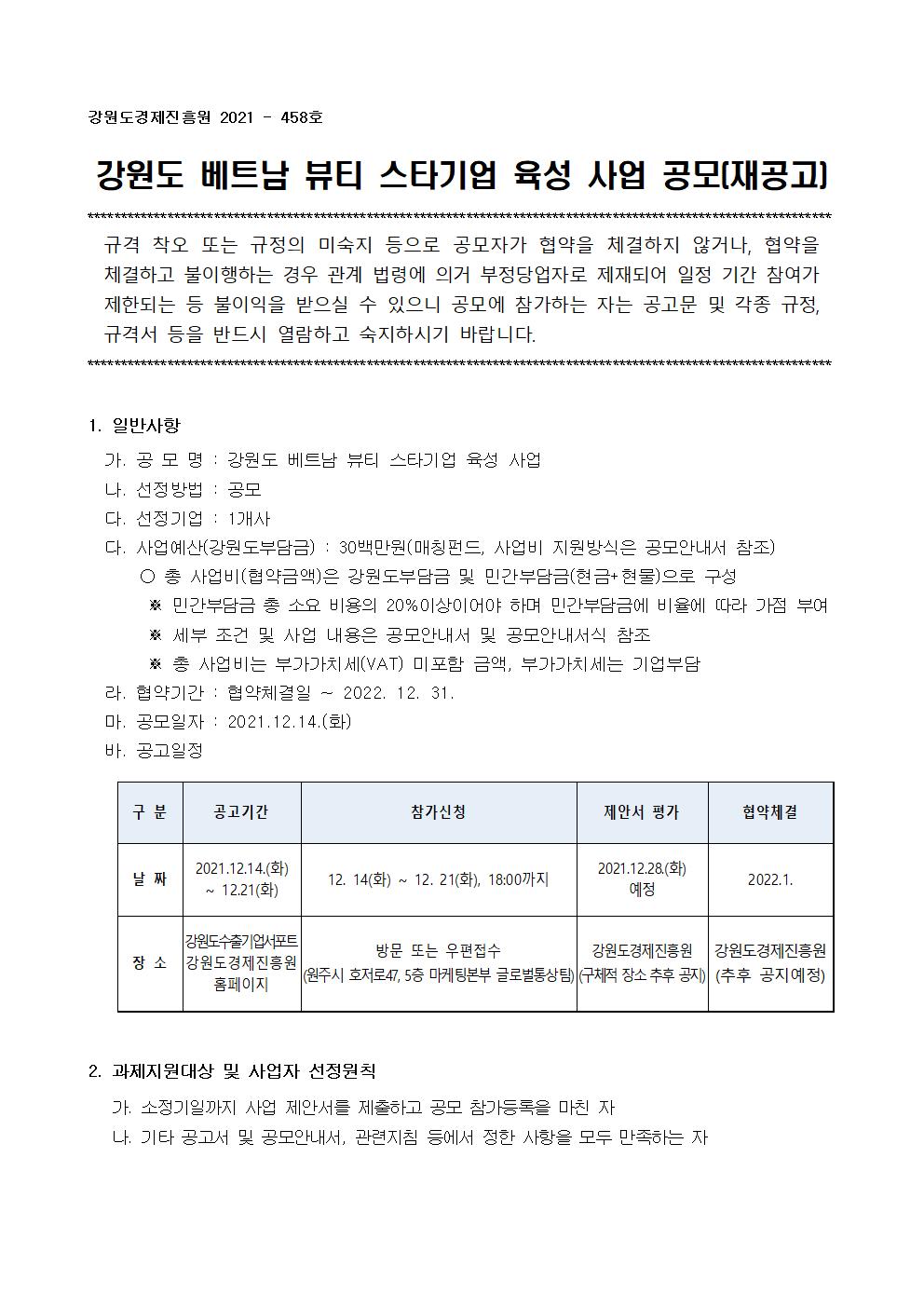 강원도경제진흥원 2021 - 458호

강원도 베트남 뷰티 스타기업 육성 사업 공모(재공고)

규격 착오 또는 규정의 미숙지 등으로 공모자가 협약을 체결하지 않거나, 협약을 체결하고 불이행하는 경우 관계 법령에 의거 부정당업자로 제재되어 일정 기간 참여가 제한되는 등 불이익을 받으실 수 있으니 공모에 참가하는 자는 공고문 및 각종 규정, 규격서 등을 반드시 열람하고 숙지하시기 바랍니다.

1. 일반사항

가. 공 모 명 : 강원도 베트남 뷰티 스타기업 육성 사업
나. 선정방법 : 공모
다. 선정기업 : 1개사
다. 사업예산(강원도부담금) : 30백만원(매칭펀드, 사업비 지원방식은 공모안내서 참조)
○ 총 사업비(협약금액)은 강원도부담금 및 민간부담금(현금+현물)으로 구성
※ 민간부담금 총 소요 비용의 20%이상이어야 하며 민간부담금에 비율에 따라 가점 부여
※ 세부 조건 및 사업 내용은 공모안내서 및 공모안내서식 참조
※ 총 사업비는 부가가치세(VAT) 미포함 금액, 부가가치세는 기업부담
라. 협약기간 : 협약체결일 ~ 2022. 12. 31.
마. 공모일자 : 2021.12.14.(화)
바. 공고일정

| 구 분 | 공고기간 | 참가신청 | 제안서 평가 | 협약체결 |
|---|---|---|---|---|
| 날 짜 | 2021.12.14.(화) ~ 12.21(화) | 12. 14(화) ~ 12. 21(화), 18:00까지 | 2021.12.28.(화) 예정 | 2022.1. |
| 장 소 | 강원도수출기업서포트 강원도경제진흥원 홈페이지 | 방문 또는 우편접수 (원주시 호저로47, 5층 마케팅본부 글로벌통상팀) | 강원도경제진흥원 (구체적 장소 추후 공지) | 강원도경제진흥원 (추후 공지예정) |

2. 과제지원대상 및 사업자 선정원칙

가. 소정기일까지 사업 제안서를 제출하고 공모 참가등록을 마친 자
나. 기타 공고서 및 공모안내서, 관련지침 등에서 정한 사항을 모두 만족하는 자